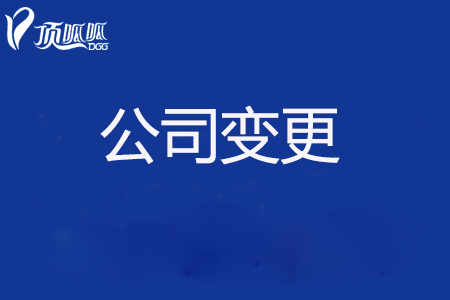 顶呱呱
DGG

公司变更